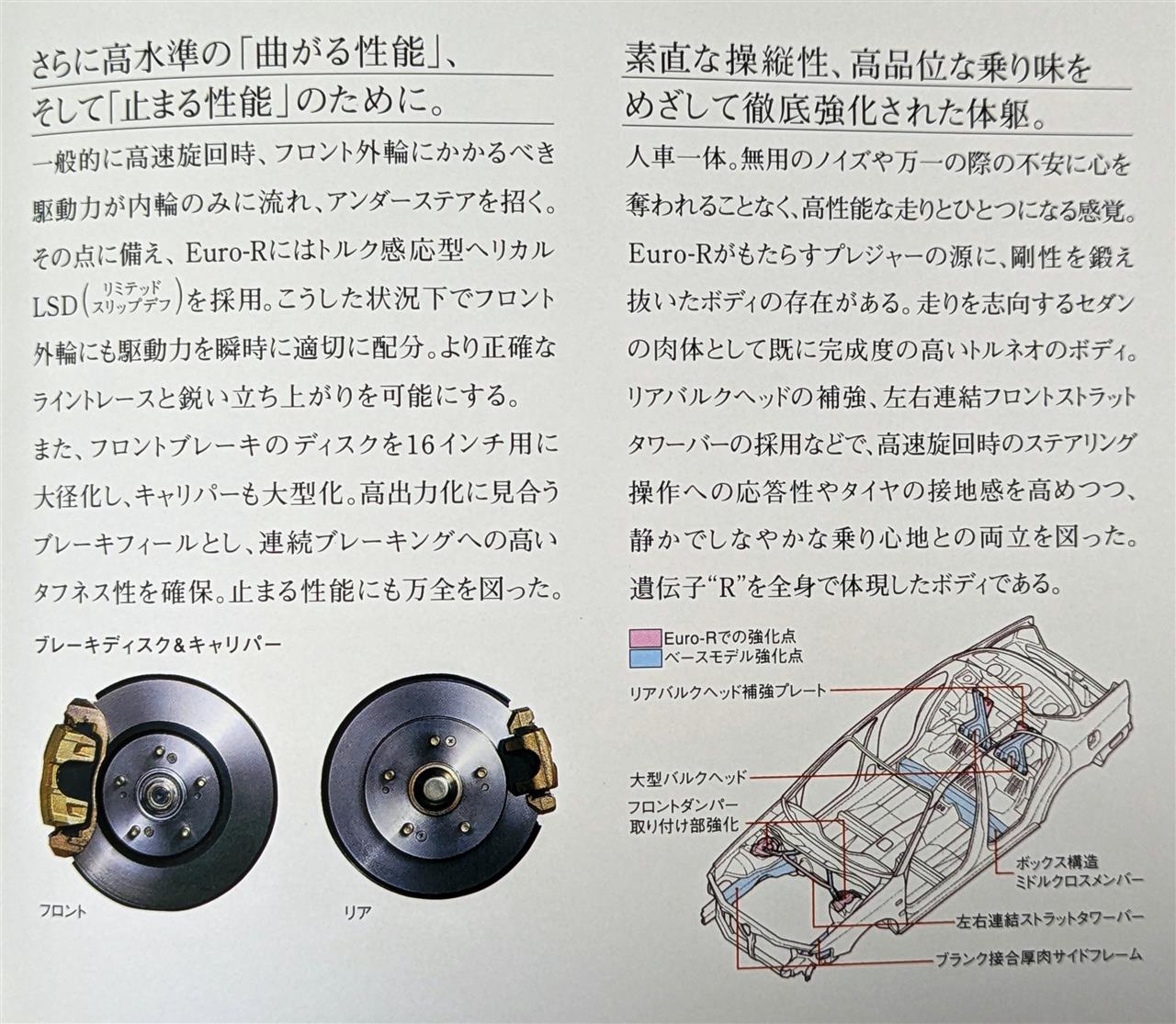 さらに高水準の「曲がる性能」、そして「止まる性能」のために。

一般的に高速旋回時、フロント外輪にかかるべき駆動力が内輪のみに流れ、アンダーステアを招く。その点に備え、Euro-Rにはトルク感応型ヘリカルLSD（リミテッドスリップデフ）を採用。こうした状況下でフロント外輪にも駆動力を瞬時に適切に配分。より正確なライントレースと鋭い立ち上がりを可能にする。

また、フロントブレーキのディスクを16インチ用に大径化し、キャリパーも大型化。高出力化に見合うブレーキフィールとし、連続ブレーキングへの高いタフネス性を確保。止まる性能にも万全を図った。

ブレーキディスク＆キャリパー

フロント

リア

素直な操縦性、高品位な乗り味をめざして徹底強化された体躯。

人車一体。無用のノイズや万一の際の不安に心を奪われることなく、高性能な走りとひとつになる感覚。Euro-Rがもたらすプレジャーの源に、剛性を鍛え抜いたボディの存在がある。走りを志向するセダンの肉体として既に完成度の高いトルネオのボディ。リアバルクヘッドの補強、左右連結フロントストラットタワーバーの採用などで、高速旋回時のステアリング操作への応答性やタイヤの接地感を高めつつ、静かでしなやかな乗り心地との両立を図った。遺伝子“R”を全身で体現したボディである。

Euro-Rでの強化点
ベースモデル強化点

リアバルクヘッド補強プレート

大型バルクヘッド

フロントダンパー取り付け部強化

ボックス構造ミドルクロスメンバー

左右連結ストラットタワーバー

ブランク接合厚肉サイドフレーム